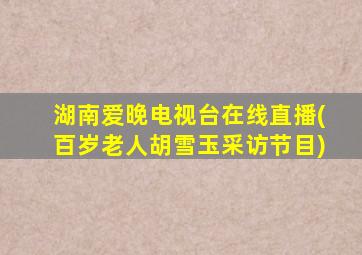 湖南爱晚电视台在线直播(百岁老人胡雪玉采访节目)